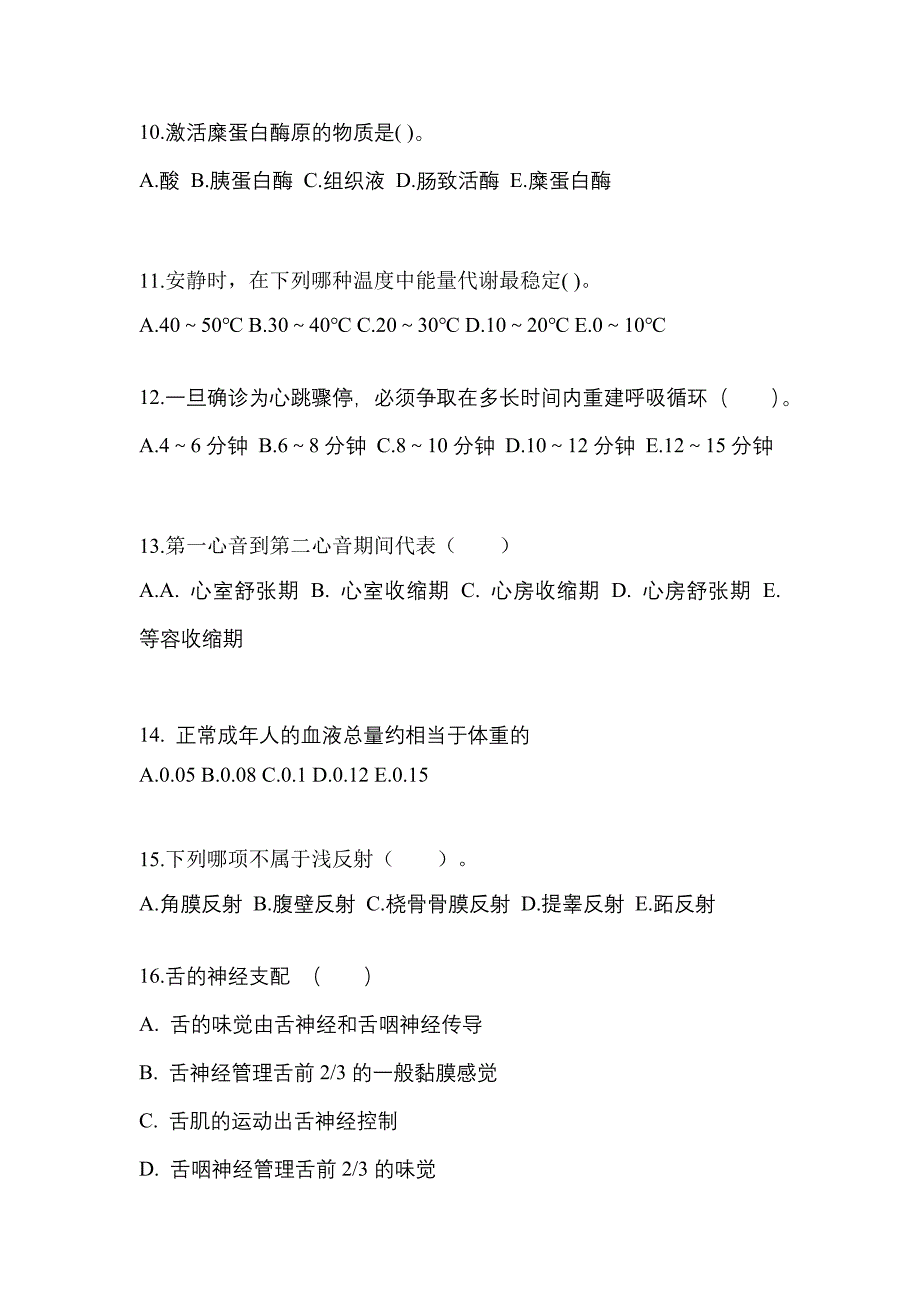 10.激活糜蛋白酶原的物质是( )。

A.酸 B.胰蛋白酶 C.组织液 D.肠致活酶 E.糜蛋白酶

11.安静时，在下列哪种温度中能量代谢最稳定( )。

A.40 ~ 50℃ B.30 ~ 40℃ C.20 ~ 30℃ D.10 ~ 20℃ E.0 ~ 10℃

12.一旦确诊为心跳骤停，必须争取在多长时间内重建呼吸循环（　　）。

A.4 ~ 6 分钟 B.6 ~ 8 分钟 C.8 ~ 10 分钟 D.10 ~ 12 分钟 E.12 ~ 15 分钟

13.第一心音到第二心音期间代表（　　）

A.A. 心室舒张期 B. 心室收缩期 C. 心房收缩期 D. 心房舒张期 E. 等容收缩期

14. 正常成年人的血液总量约相当于体重的

A.0.05 B.0.08 C.0.1 D.0.12 E.0.15

15.下列哪项不属于浅反射（　　）。

A.角膜反射 B.腹壁反射 C.桡骨骨膜反射 D.提睾反射 E.跖反射

16.舌的神经支配 （　　）

A. 舌的味觉由舌神经和舌咽神经传导

B. 舌神经管理舌前 2/3 的一般黏膜感觉

C. 舌肌的运动出舌神经控制

D. 舌咽神经管理舌前 2/3 的味觉